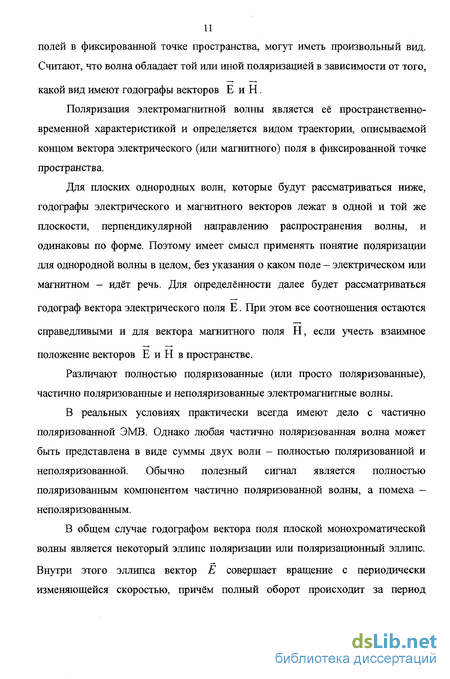 11

полей в фиксированной точке пространства, могут иметь произвольный вид. Считают, что волна обладает той или иной поляризацией в зависимости от того, какой вид имеют годографы векторов $\vec{E}$ и $\vec{H}$.

Поляризация электромагнитной волны является её пространственно-временной характеристикой и определяется видом траектории, описываемой концом вектора электрического (или магнитного) поля в фиксированной точке пространства.

Для плоских однородных волн, которые будут рассматриваться ниже, годографы электрического и магнитного векторов лежат в одной и той же плоскости, перпендикулярной направлению распространения волны, и одинаковы по форме. Поэтому имеет смысл применять понятие поляризации для однородной волны в целом, без указания о каком поле – электрическом или магнитном – идёт речь. Для определённости далее будет рассматриваться годограф вектора электрического поля $\vec{E}$. При этом все соотношения остаются справедливыми и для вектора магнитного поля $\vec{H}$, если учесть взаимное положение векторов $\vec{E}$ и $\vec{H}$ в пространстве.

Различают полностью поляризованные (или просто поляризованные), частично поляризованные и неполяризованные электромагнитные волны.

В реальных условиях практически всегда имеют дело с частично поляризованной ЭМВ. Однако любая частично поляризованная волна может быть представлена в виде суммы двух волн – полностью поляризованной и неполяризованной. Обычно полезный сигнал является полностью поляризованным компонентом частично поляризованной волны, а помеха – неполяризованным.

В общем случае годографом вектора поля плоской монохроматической волны является некоторый эллипс поляризации или поляризационный эллипс. Внутри этого эллипса вектор $\vec{E}$ совершает вращение с периодически изменяющейся скоростью, причём полный оборот происходит за период

dsLib.net
библиотека диссертаций